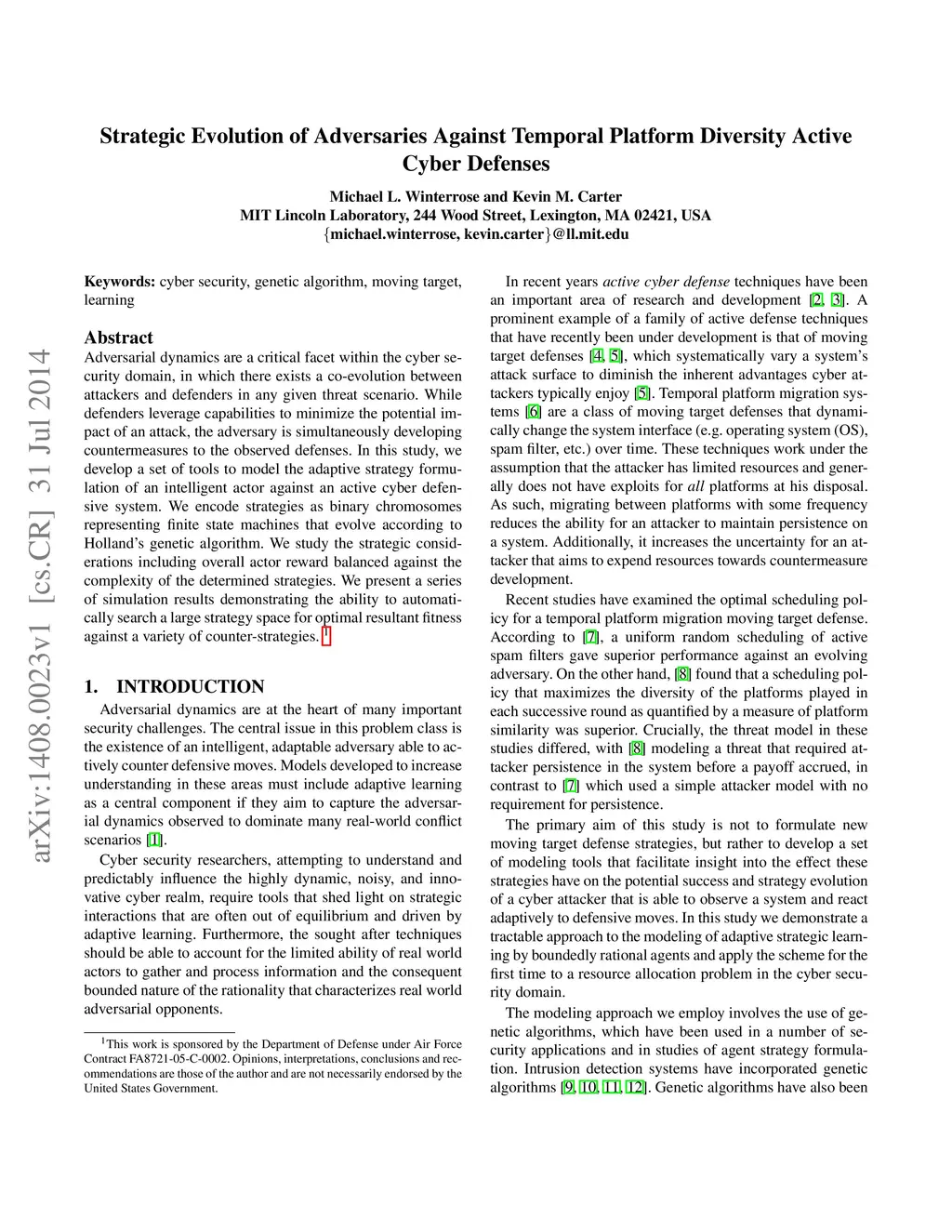 arXiv:1408.0023v1 [cs.CR] 31 Jul 2014

Strategic Evolution of Adversaries Against Temporal Platform Diversity Active Cyber Defenses

Michael L. Winterrose and Kevin M. Carter
MIT Lincoln Laboratory, 244 Wood Street, Lexington, MA 02421, USA
{michael.winterrose, kevin.carter}@ll.mit.edu

Keywords: cyber security, genetic algorithm, moving target, learning

Abstract
Adversarial dynamics are a critical facet within the cyber security domain, in which there exists a co-evolution between attackers and defenders in any given threat scenario. While defenders leverage capabilities to minimize the potential impact of an attack, the adversary is simultaneously developing countermeasures to the observed defenses. In this study, we develop a set of tools to model the adaptive strategy formulation of an intelligent actor against an active cyber defensive system. We encode strategies as binary chromosomes representing finite state machines that evolve according to Holland's genetic algorithm. We study the strategic considerations including overall actor reward balanced against the complexity of the determined strategies. We present a series of simulation results demonstrating the ability to automatically search a large strategy space for optimal resultant fitness against a variety of counter-strategies. $^1$

1. INTRODUCTION
Adversarial dynamics are at the heart of many important security challenges. The central issue in this problem class is the existence of an intelligent, adaptable adversary able to actively counter defensive moves. Models developed to increase understanding in these areas must include adaptive learning as a central component if they aim to capture the adversarial dynamics observed to dominate many real-world conflict scenarios [1].

Cyber security researchers, attempting to understand and predictably influence the highly dynamic, noisy, and innovative cyber realm, require tools that shed light on strategic interactions that are often out of equilibrium and driven by adaptive learning. Furthermore, the sought after techniques should be able to account for the limited ability of real world actors to gather and process information and the consequent bounded nature of the rationality that characterizes real world adversarial opponents.

$^1$This work is sponsored by the Department of Defense under Air Force Contract FA8721-05-C-0002. Opinions, interpretations, conclusions and recommendations are those of the author and are not necessarily endorsed by the United States Government.

In recent years active cyber defense techniques have been an important area of research and development [2, 3]. A prominent example of a family of active defense techniques that have recently been under development is that of moving target defenses [4, 5], which systematically vary a system's attack surface to diminish the inherent advantages cyber attackers typically enjoy [5]. Temporal platform migration systems [6] are a class of moving target defenses that dynamically change the system interface (e.g. operating system (OS), spam filter, etc.) over time. These techniques work under the assumption that the attacker has limited resources and generally does not have exploits for all platforms at his disposal. As such, migrating between platforms with some frequency reduces the ability for an attacker to maintain persistence on a system. Additionally, it increases the uncertainty for an attacker that aims to expend resources towards countermeasure development.

Recent studies have examined the optimal scheduling policy for a temporal platform migration moving target defense. According to [7], a uniform random scheduling of active spam filters gave superior performance against an evolving adversary. On the other hand, [8] found that a scheduling policy that maximizes the diversity of the platforms played in each successive round as quantified by a measure of platform similarity was superior. Crucially, the threat model in these studies differed, with [8] modeling a threat that required attacker persistence in the system before a payoff accrued, in contrast to [7] which used a simple attacker model with no requirement for persistence.

The primary aim of this study is not to formulate new moving target defense strategies, but rather to develop a set of modeling tools that facilitate insight into the effect these strategies have on the potential success and strategy evolution of a cyber attacker that is able to observe a system and react adaptively to defensive moves. In this study we demonstrate a tractable approach to the modeling of adaptive strategic learning by boundedly rational agents and apply the scheme for the first time to a resource allocation problem in the cyber security domain.

The modeling approach we employ involves the use of genetic algorithms, which have been used in a number of security applications and in studies of agent strategy formulation. Intrusion detection systems have incorporated genetic algorithms [9, 10, 11, 12]. Genetic algorithms have also been